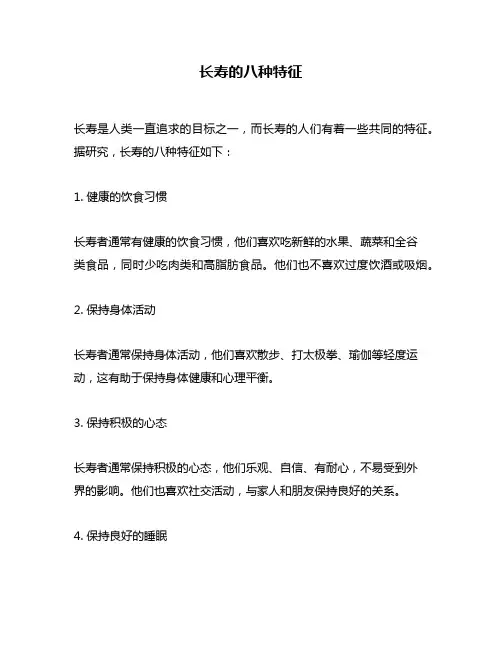 长寿的八种特征

长寿是人类一直追求的目标之一，而长寿的人们有着一些共同的特征。据研究，长寿的八种特征如下：

1. 健康的饮食习惯

长寿者通常有健康的饮食习惯，他们喜欢吃新鲜的水果、蔬菜和全谷类食品，同时少吃肉类和高脂肪食品。他们也不喜欢过度饮酒或吸烟。

2. 保持身体活动

长寿者通常保持身体活动，他们喜欢散步、打太极拳、瑜伽等轻度运动，这有助于保持身体健康和心理平衡。

3. 保持积极的心态

长寿者通常保持积极的心态，他们乐观、自信、有耐心，不易受到外界的影响。他们也喜欢社交活动，与家人和朋友保持良好的关系。

4. 保持良好的睡眠